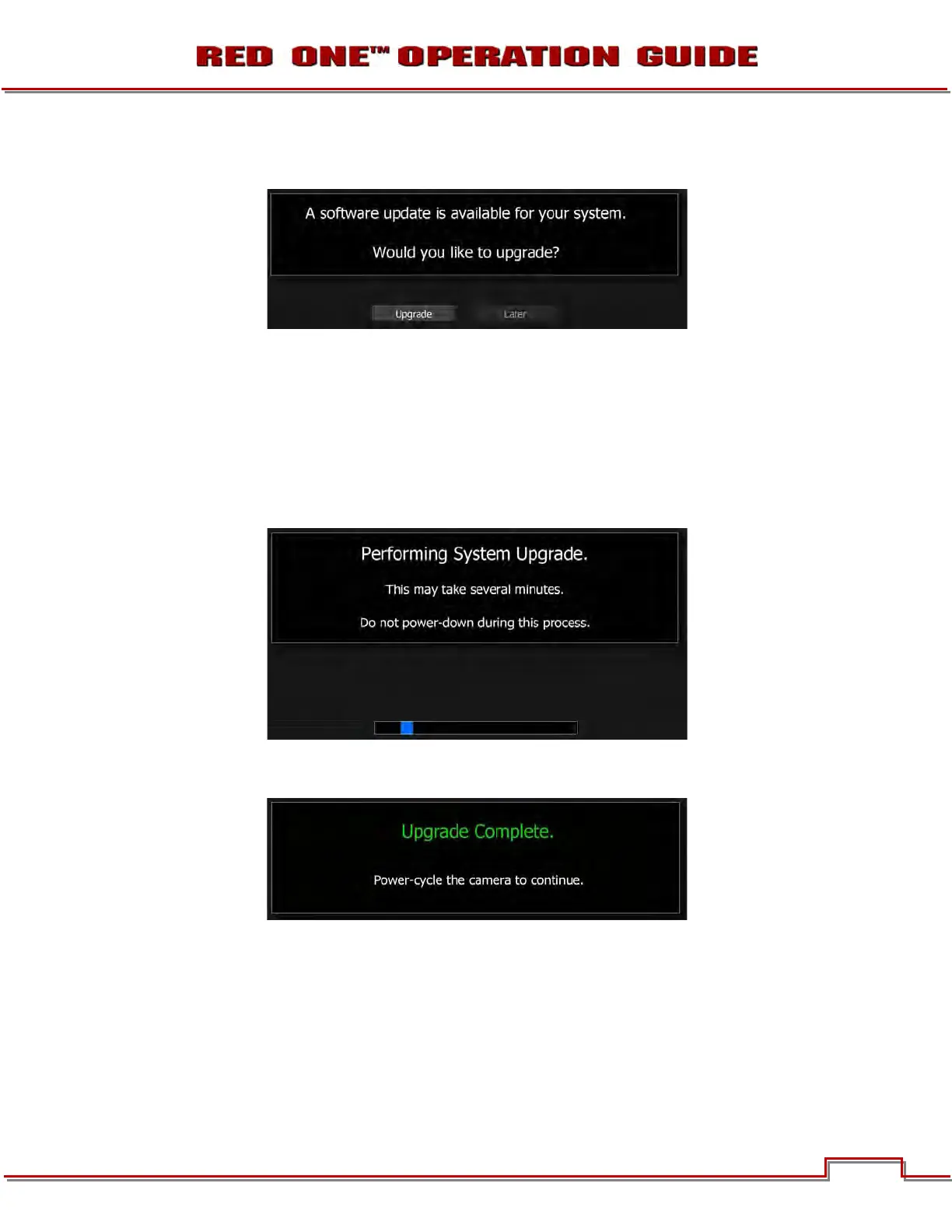 RED ONE™ OPERATION GUIDE

A software update is available for your system.

Would you like to upgrade?

Upgrade

Later

Performing System Upgrade.

This may take several minutes.

Do not power-down during this process.

Upgrade Complete.

Power-cycle the camera to continue.